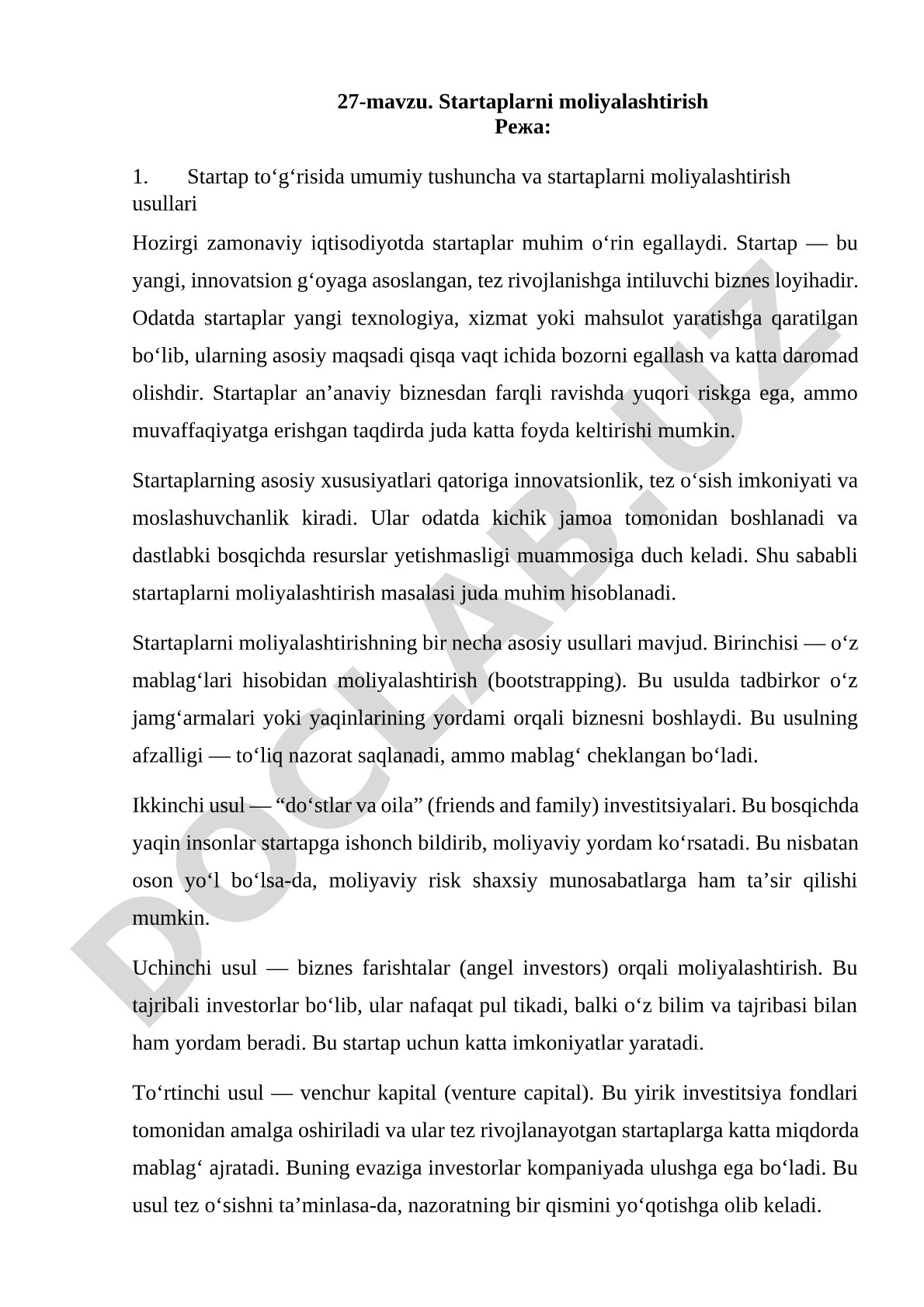 27-mavzu. Startaplarni moliyalashtirish
Режа:

1. Startap to‘g‘risida umumiy tushuncha va startaplarni moliyalashtirish usullari

Hozirgi zamonaviy iqtisodiyotda startaplar muhim o‘rin egallaydi. Startap — bu yangi, innovatsion g‘oyaga asoslangan, tez rivojlanishga intiluvchi biznes loyihadir. Odatda startaplar yangi texnologiya, xizmat yoki mahsulot yaratishga qaratilgan bo‘lib, ularning asosiy maqsadi qisqa vaqt ichida bozorni egallash va katta daromad olishdir. Startaplar an’anaviy biznesdan farqli ravishda yuqori riskga ega, ammo muvaffaqiyatga erishgan taqdirda juda katta foyda keltirishi mumkin.

Startaplarning asosiy xususiyatlari qatoriga innovatsionlik, tez o‘sish imkoniyati va moslashuvchanlik kiradi. Ular odatda kichik jamoa tomonidan boshlanadi va dastlabki bosqichda resurslar yetishmasligi muammosiga duch keladi. Shu sababli startaplarni moliyalashtirish masalasi juda muhim hisoblanadi.

Startaplarni moliyalashtirishning bir necha asosiy usullari mavjud. Birinchisi — o‘z mablag‘lari hisobidan moliyalashtirish (bootstrapping). Bu usulda tadbirkor o‘z jamg‘armalari yoki yaqinlarining yordami orqali biznesni boshlaydi. Bu usulning afzalligi — to‘liq nazorat saqlanadi, ammo mablag‘ cheklangan bo‘ladi.

Ikkinchi usul — “do‘stlar va oila” (friends and family) investitsiyalari. Bu bosqichda yaqin insonlar startapga ishonch bildirib, moliyaviy yordam ko‘rsatadi. Bu nisbatan oson yo‘l bo‘lsa-da, moliyaviy risk shaxsiy munosabatlarga ham ta’sir qilishi mumkin.

Uchinchi usul — biznes farishtalar (angel investors) orqali moliyalashtirish. Bu tajribali investorlar bo‘lib, ular nafaqat pul tikadi, balki o‘z bilim va tajribasi bilan ham yordam beradi. Bu startap uchun katta imkoniyatlar yaratadi.

To‘rtinchi usul — venchur kapital (venture capital). Bu yirik investitsiya fondlari tomonidan amalga oshiriladi va ular tez rivojlanayotgan startaplarga katta miqdorda mablag‘ ajratadi. Buning evaziga investorlar kompaniyada ulushga ega bo‘ladi. Bu usul tez o‘sishni ta’minlasa-da, nazoratning bir qismini yo‘qotishga olib keladi.

DOCLAB.UZ